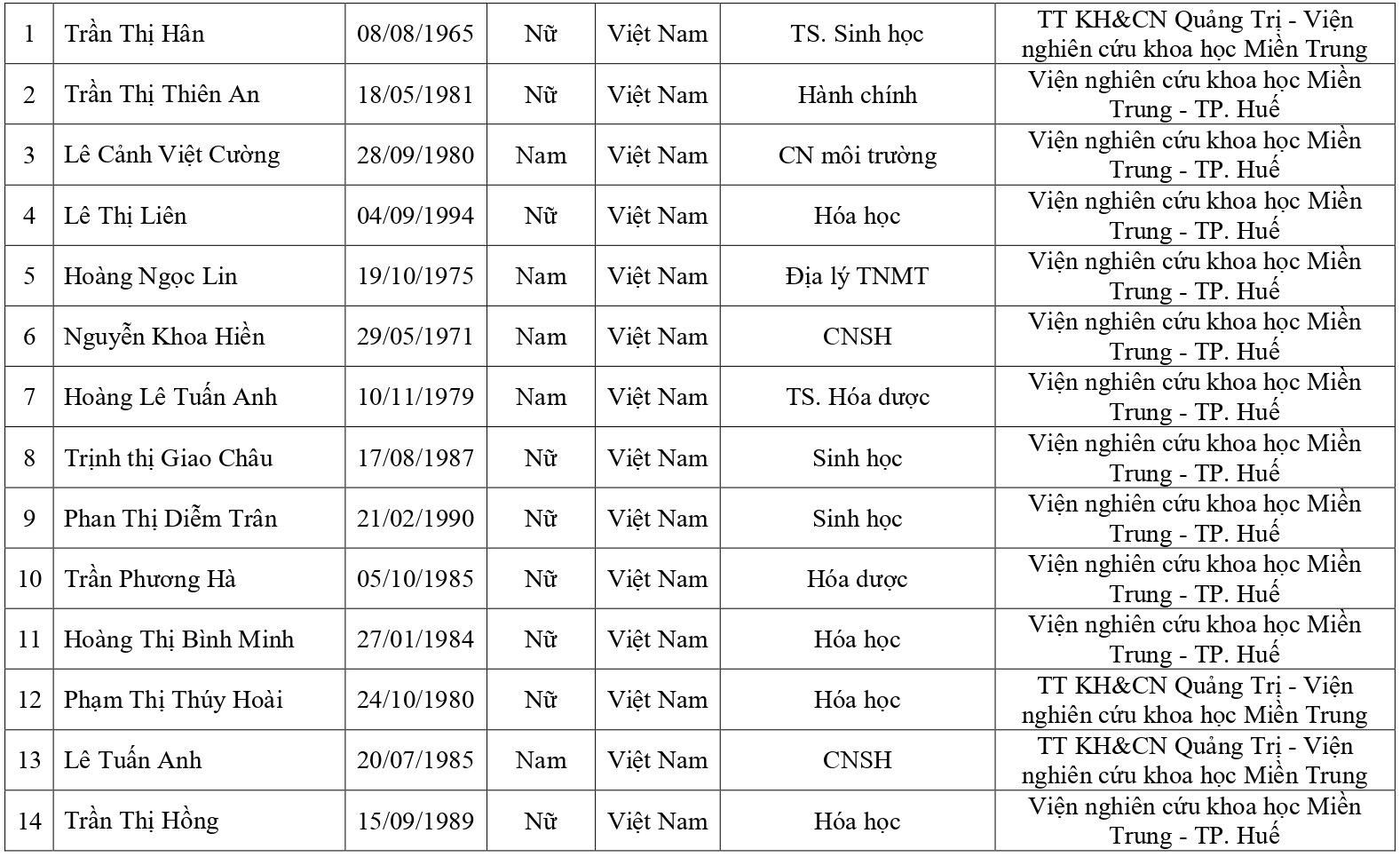 | 1 | Trần Thị Hân | 08/08/1965 | Nữ | Việt Nam | TS. Sinh học | TT KH&CN Quảng Trị - Viện nghiên cứu khoa học Miền Trung |
|---|---|---|---|---|---|---|
| 2 | Trần Thị Thiên An | 18/05/1981 | Nữ | Việt Nam | Hành chính | Viện nghiên cứu khoa học Miền Trung - TP. Huế |
| 3 | Lê Cảnh Việt Cường | 28/09/1980 | Nam | Việt Nam | CN môi trường | Viện nghiên cứu khoa học Miền Trung - TP. Huế |
| 4 | Lê Thị Liên | 04/09/1994 | Nữ | Việt Nam | Hóa học | Viện nghiên cứu khoa học Miền Trung - TP. Huế |
| 5 | Hoàng Ngọc Lin | 19/10/1975 | Nam | Việt Nam | Địa lý TNMT | Viện nghiên cứu khoa học Miền Trung - TP. Huế |
| 6 | Nguyễn Khoa Hiền | 29/05/1971 | Nam | Việt Nam | CNSH | Viện nghiên cứu khoa học Miền Trung - TP. Huế |
| 7 | Hoàng Lê Tuấn Anh | 10/11/1979 | Nam | Việt Nam | TS. Hóa dược | Viện nghiên cứu khoa học Miền Trung - TP. Huế |
| 8 | Trịnh thị Giao Châu | 17/08/1987 | Nữ | Việt Nam | Sinh học | Viện nghiên cứu khoa học Miền Trung - TP. Huế |
| 9 | Phan Thị Diễm Trân | 21/02/1990 | Nữ | Việt Nam | Sinh học | Viện nghiên cứu khoa học Miền Trung - TP. Huế |
| 10 | Trần Phương Hà | 05/10/1985 | Nữ | Việt Nam | Hóa dược | Viện nghiên cứu khoa học Miền Trung - TP. Huế |
| 11 | Hoàng Thị Bình Minh | 27/01/1984 | Nữ | Việt Nam | Hóa học | Viện nghiên cứu khoa học Miền Trung - TP. Huế |
| 12 | Phạm Thị Thúy Hoài | 24/10/1980 | Nữ | Việt Nam | Hóa học | TT KH&CN Quảng Trị - Viện nghiên cứu khoa học Miền Trung |
| 13 | Lê Tuấn Anh | 20/07/1985 | Nam | Việt Nam | CNSH | TT KH&CN Quảng Trị - Viện nghiên cứu khoa học Miền Trung |
| 14 | Trần Thị Hồng | 15/09/1989 | Nữ | Việt Nam | Hóa học | Viện nghiên cứu khoa học Miền Trung - TP. Huế |